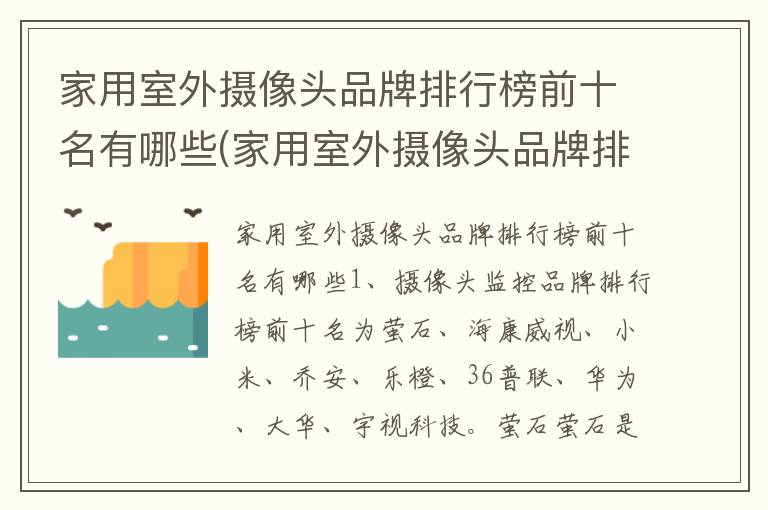 家用室外摄像头品牌排行榜前十名有哪些(家用室外摄像头品牌排

家用室外摄像头品牌排行榜前十名有哪些1、摄像头监控品牌排行榜前十名为萤石、海康威视、小米、乔安、乐橙、36普联、华为、大华、宇视科技。萤石萤石是